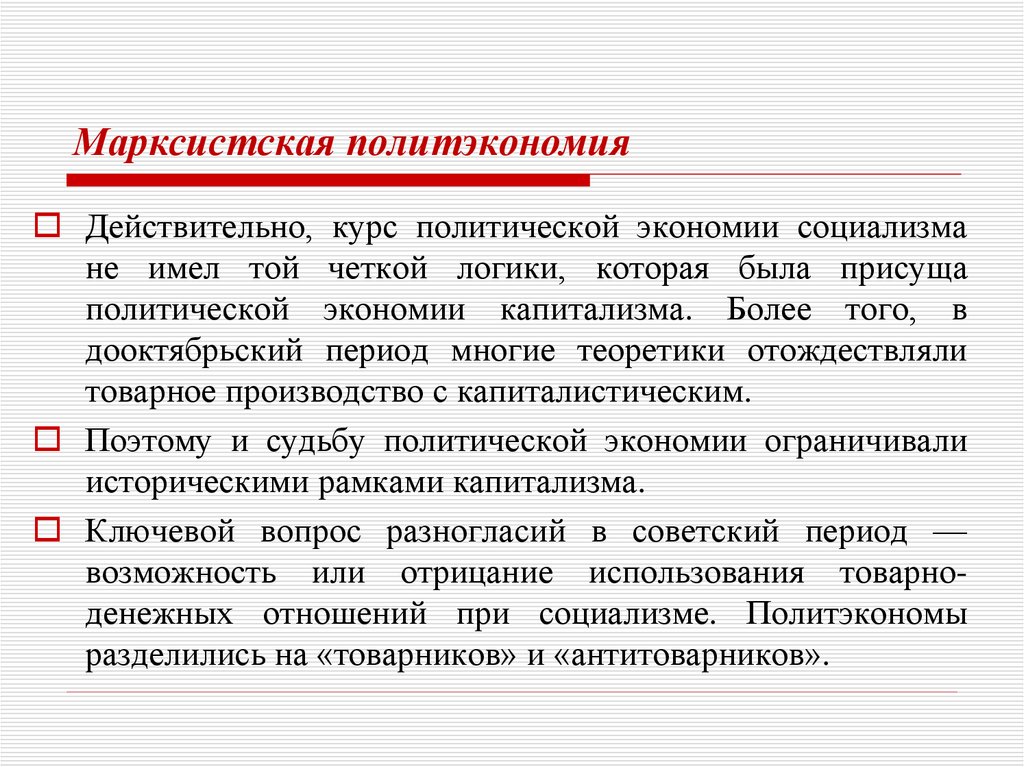 Марксистская политэкономия

Действительно, курс политической экономии социализма не имел той четкой логики, которая была присуща политической экономии капитализма. Более того, в дооктябрьский период многие теоретики отождествляли товарное производство с капиталистическим.

Поэтому и судьбу политической экономии ограничивали историческими рамками капитализма.

Ключевой вопрос разногласий в советский период — возможность или отрицание использования товарно-денежных отношений при социализме. Политэкономы разделились на «товарников» и «антитоварников».